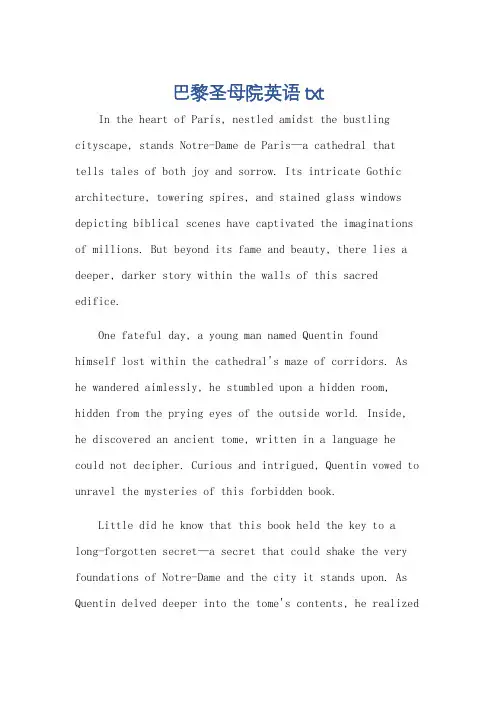 巴黎圣母院英语 txt

In the heart of Paris, nestled amidst the bustling cityscape, stands Notre-Dame de Paris—a cathedral that tells tales of both joy and sorrow. Its intricate Gothic architecture, towering spires, and stained glass windows depicting biblical scenes have captivated the imaginations of millions. But beyond its fame and beauty, there lies a deeper, darker story within the walls of this sacred edifice.

One fateful day, a young man named Quentin found himself lost within the cathedral's maze of corridors. As he wandered aimlessly, he stumbled upon a hidden room, hidden from the prying eyes of the outside world. Inside, he discovered an ancient tome, written in a language he could not decipher. Curious and intrigued, Quentin vowed to unravel the mysteries of this forbidden book.

Little did he know that this book held the key to a long-forgotten secret—a secret that could shake the very foundations of Notre-Dame and the city it stands upon. As Quentin delved deeper into the tome's contents, he realized